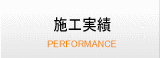 施工実績
PERFORMANCE